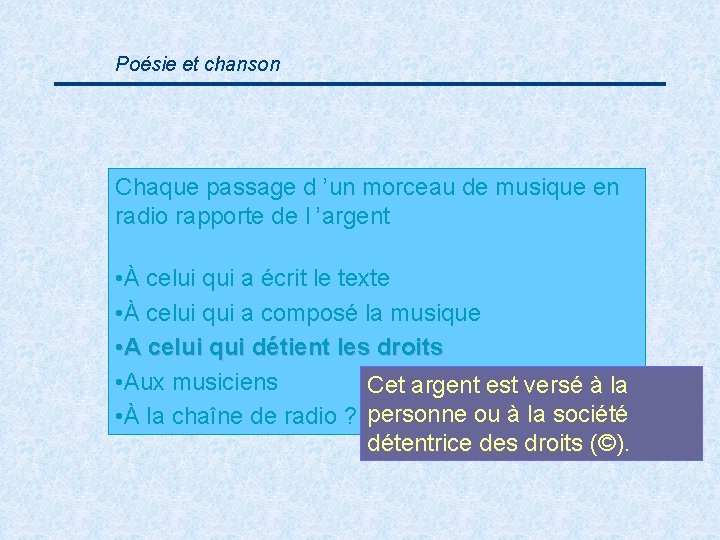 Poésie et chanson

Chaque passage d ’un morceau de musique en radio rapporte de l ’argent

•À celui qui a écrit le texte
•À celui qui a composé la musique
•A celui qui détient les droits
•Aux musiciens
•À la chaîne de radio ?

Cet argent est versé à la personne ou à la société détentrice des droits (©).